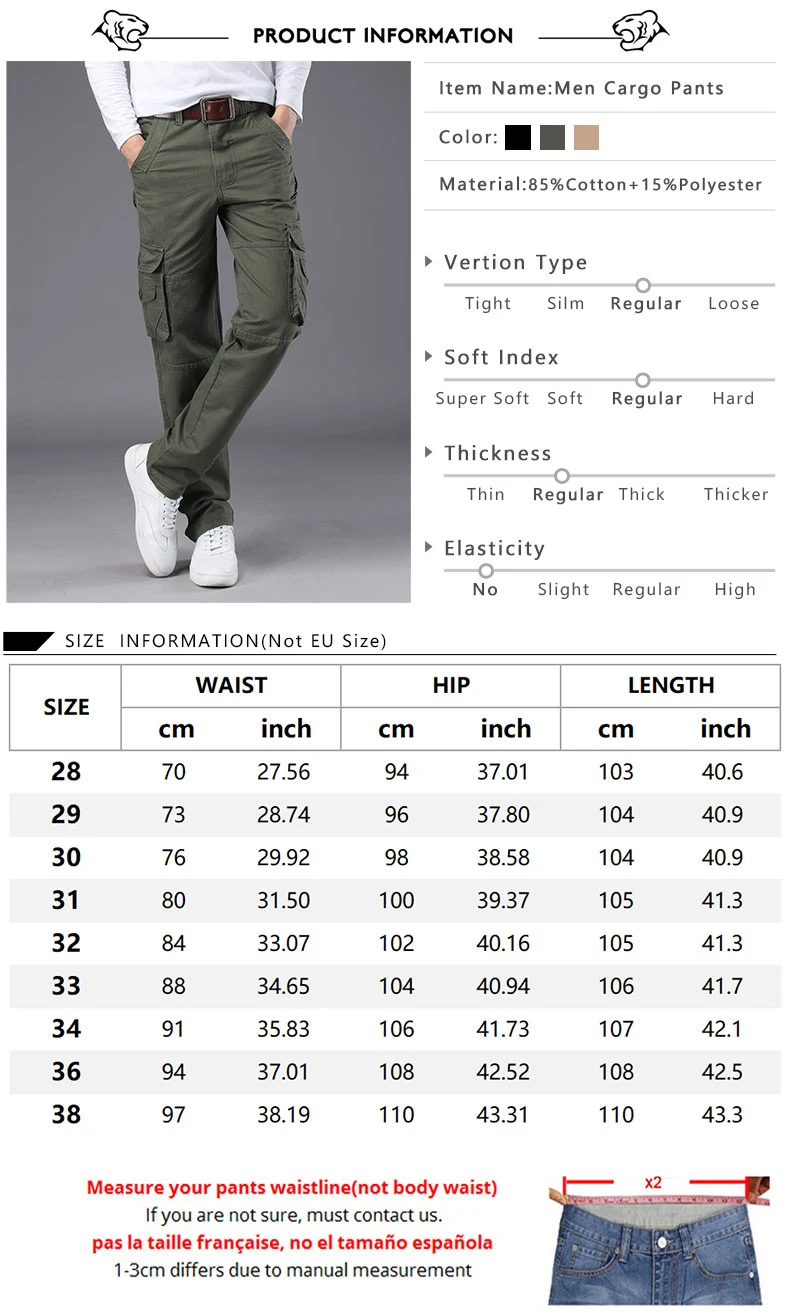 PRODUCT INFORMATION

Item Name:Men Cargo Pants

Color:

Material:85%Cotton+15%Polyester

Vertion Type
Tight Silm Regular Loose

Soft Index
Super Soft Soft Regular Hard

Thickness
Thin Regular Thick Thicker

Elasticity
No Slight Regular High

SIZE INFORMATION(Not EU Size)

| SIZE | WAIST cm | WAIST inch | HIP cm | HIP inch | LENGTH cm | LENGTH inch |
|---|---|---|---|---|---|---|
| 28 | 70 | 27.56 | 94 | 37.01 | 103 | 40.6 |
| 29 | 73 | 28.74 | 96 | 37.80 | 104 | 40.9 |
| 30 | 76 | 29.92 | 98 | 38.58 | 104 | 40.9 |
| 31 | 80 | 31.50 | 100 | 39.37 | 105 | 41.3 |
| 32 | 84 | 33.07 | 102 | 40.16 | 105 | 41.3 |
| 33 | 88 | 34.65 | 104 | 40.94 | 106 | 41.7 |
| 34 | 91 | 35.83 | 106 | 41.73 | 107 | 42.1 |
| 36 | 94 | 37.01 | 108 | 42.52 | 108 | 42.5 |
| 38 | 97 | 38.19 | 110 | 43.31 | 110 | 43.3 |

Measure your pants waistline(not body waist)
If you are not sure, must contact us.
pas la taille française, no el tamaño española
1-3cm differs due to manual measurement

x2